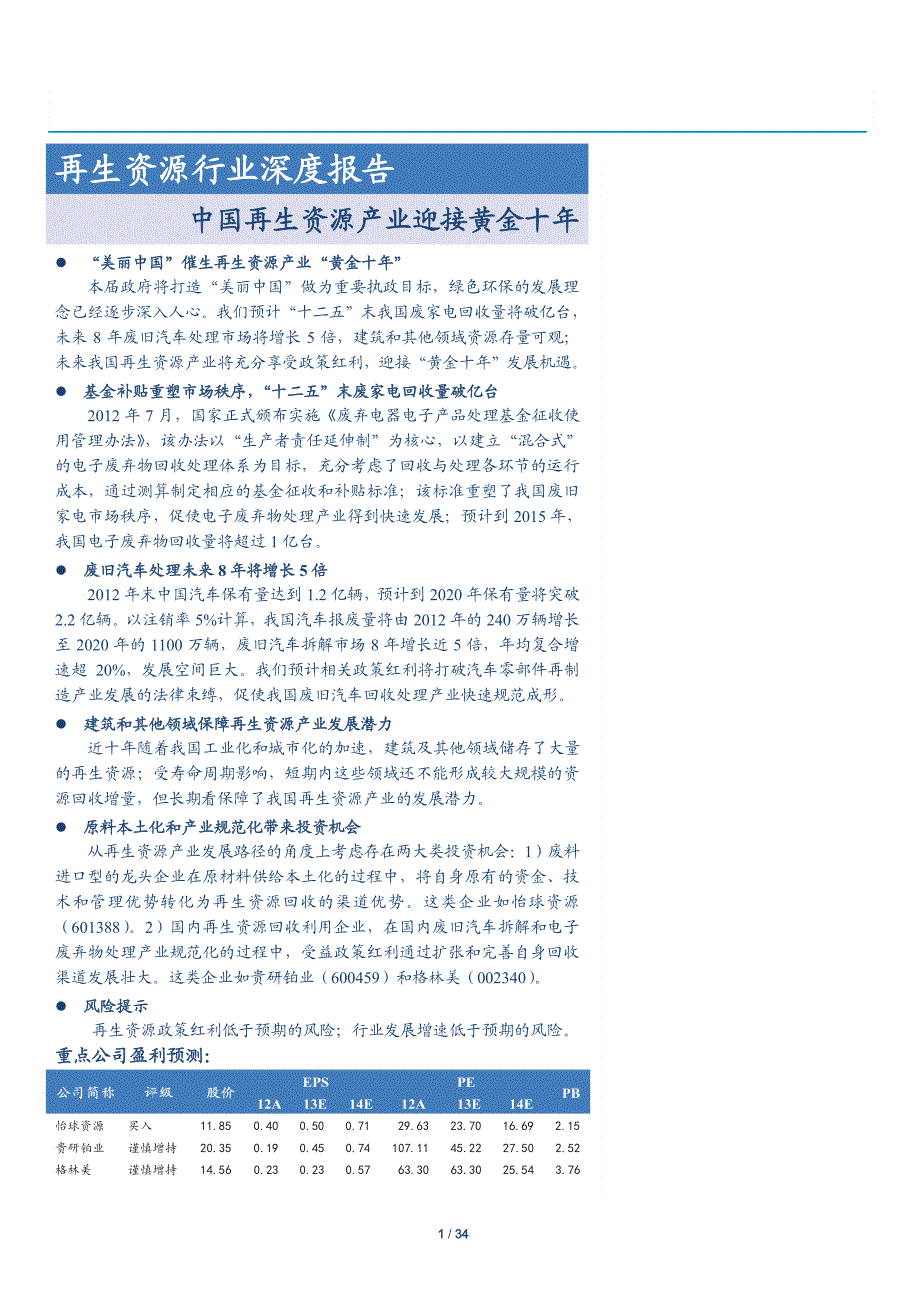 再生资源行业深度报告

中国再生资源产业迎接黄金十年

● “美丽中国”催生再生资源产业“黄金十年”

本届政府将打造“美丽中国”做为重要执政目标，绿色环保的发展理念已经逐步深入人心。我们预计“十二五”末我国废家电回收量将破亿台，未来 8 年废旧汽车处理市场将增长 5 倍，建筑和其他领域资源存量可观；未来我国再生资源产业将充分享受政策红利，迎接“黄金十年”发展机遇。

● 基金补贴重塑市场秩序，“十二五”末废家电回收量破亿台

2012 年 7 月，国家正式颁布实施《废弃电器电子产品处理基金征收使用管理办法》，该办法以“生产者责任延伸制”为核心，以建立“混合式”的电子废弃物回收处理体系为目标，充分考虑了回收与处理各环节的运行成本，通过测算制定相应的基金征收和补贴标准；该标准重塑了我国废旧家电市场秩序，促使电子废弃物处理产业得到快速发展；预计到 2015 年，我国电子废弃物回收量将超过 1 亿台。

● 废旧汽车处理未来 8 年将增长 5 倍

2012 年末中国汽车保有量达到 1.2 亿辆，预计到 2020 年保有量将突破 2.2 亿辆。以注销率 5%计算，我国汽车报废量将由 2012 年的 240 万辆增长至 2020 年的 1100 万辆，废旧汽车拆解市场 8 年增长近 5 倍，年均复合增速超 20%，发展空间巨大。我们预计相关政策红利将打破汽车零部件再制造产业发展的法律束缚，促使我国废旧汽车回收处理产业快速规范成形。

● 建筑和其他领域保障再生资源产业发展潜力

近十年随着我国工业化和城市化的加速，建筑及其他领域储存了大量的再生资源；受寿命周期影响，短期内这些领域还不能形成较大规模的资源回收增量，但长期看保障了我国再生资源产业的发展潜力。

● 原料本土化和产业规范化带来投资机会

从再生资源产业发展路径的角度上考虑存在两大类投资机会：1）废料进口型的龙头企业在原材料供给本土化的过程中，将自身原有的资金、技术和管理优势转化为再生资源回收的渠道优势。这类企业如怡球资源（601388）。2）国内再生资源回收利用企业，在国内废旧汽车拆解和电子废弃物处理产业规范化的过程中，受益政策红利通过扩张和完善自身回收渠道发展壮大。这类企业如贵研铂业（600459）和格林美（002340）。

● 风险提示

再生资源政策红利低于预期的风险；行业发展增速低于预期的风险。

重点公司盈利预测：

| 公司简称 | 评级 | 股价 | EPS 12A | EPS 13E | EPS 14E | PE 12A | PE 13E | PE 14E | PB |
|---|---|---|---|---|---|---|---|---|---|
| 怡球资源 | 买入 | 11.85 | 0.40 | 0.50 | 0.71 | 29.63 | 23.70 | 16.69 | 2.15 |
| 贵研铂业 | 谨慎增持 | 20.35 | 0.19 | 0.45 | 0.74 | 107.11 | 45.22 | 27.50 | 2.52 |
| 格林美 | 谨慎增持 | 14.56 | 0.23 | 0.23 | 0.57 | 63.30 | 63.30 | 25.54 | 3.76 |

1 / 34